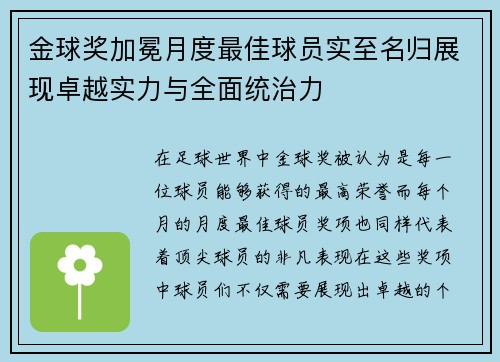 金球奖加冕月度最佳球员实至名归展现卓越实力与全面统治力

在足球世界中金球奖被认为是每一位球员能够获得的最高荣誉而每个月的月度最佳球员奖项也同样代表着顶尖球员的非凡表现在这些奖项中球员们不仅需要展现出卓越的个